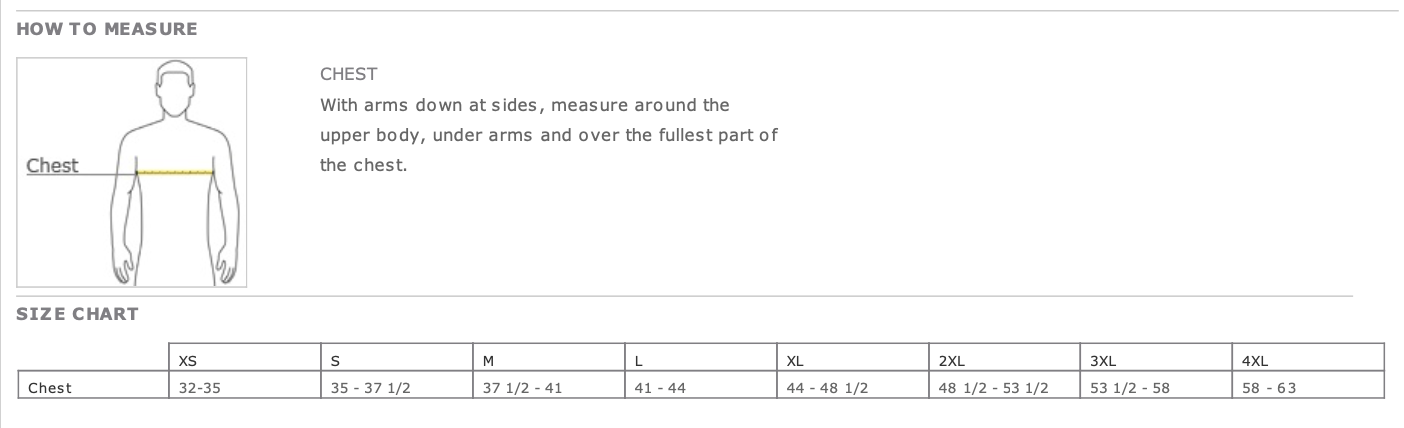 HOW TO MEASURE

Chest

CHEST
With arms down at sides, measure around the upper body, under arms and over the fullest part of the chest.

SIZE CHART

| | XS | S | M | L | XL | 2XL | 3XL | 4XL |
|---|---|---|---|---|---|---|---|---|
| Chest | 32-35 | 35 - 37 1/2 | 37 1/2 - 41 | 41 - 44 | 44 - 48 1/2 | 48 1/2 - 53 1/2 | 53 1/2 - 58 | 58 - 63 |